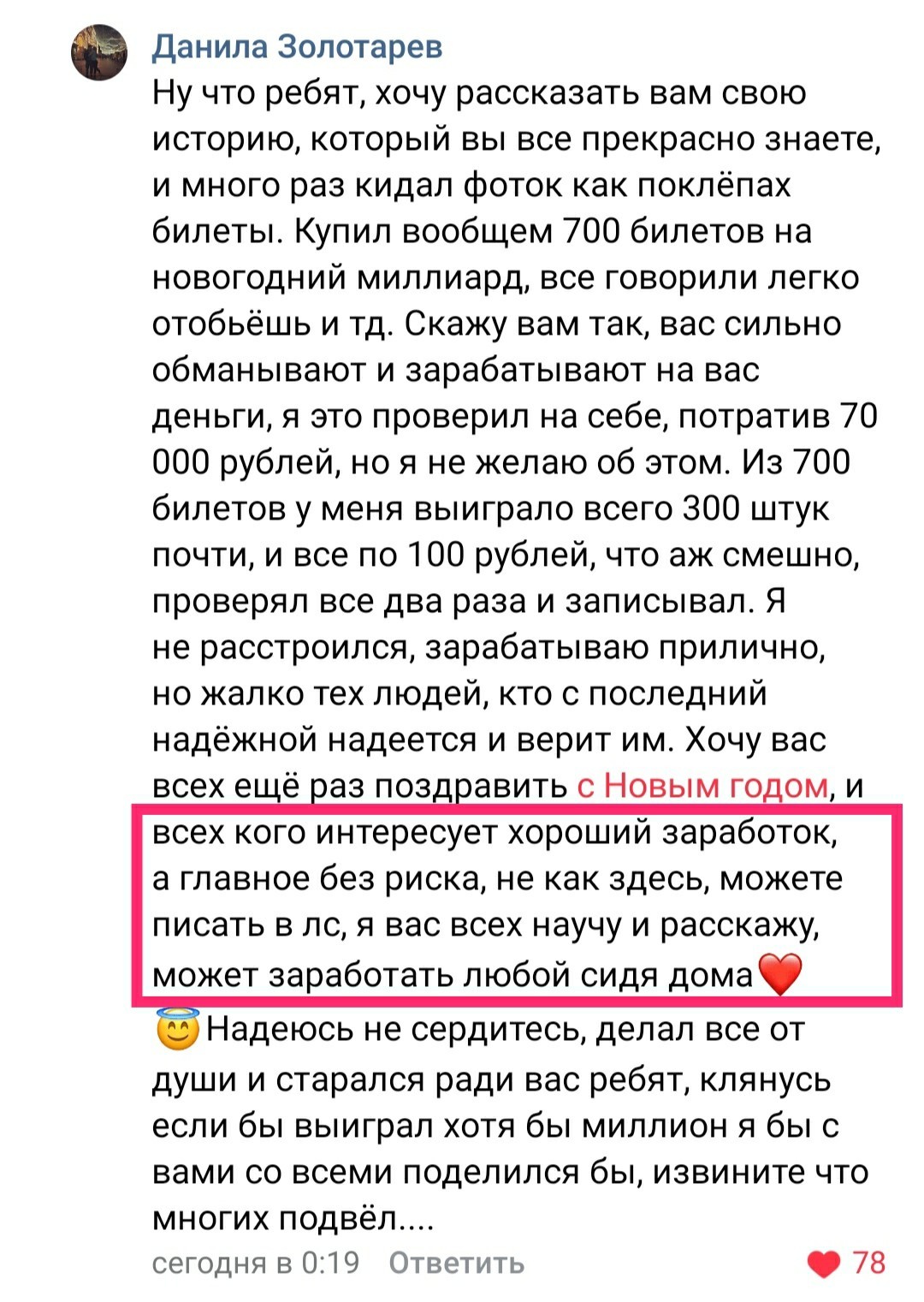 Данила Золотарев
Ну что ребят, хочу рассказать вам свою историю, который вы все прекрасно знаете, и много раз кидал фоток как поклёпах билеты. Купил вообщем 700 билетов на новогодний миллиард, все говорили легко отобьёшь и тд. Скажу вам так, вас сильно обманывают и зарабатывают на вас деньги, я это проверил на себе, потратив 70 000 рублей, но я не желаю об этом. Из 700 билетов у меня выиграло всего 300 штук почти, и все по 100 рублей, что аж смешно, проверял все два раза и записывал. Я не расстроился, зарабатываю прилично, но жалко тех людей, кто с последний надёжной надеется и верит им. Хочу вас всех ещё раз поздравить с Новым годом, и всех кого интересует хороший заработок, а главное без риска, не как здесь, можете писать в лс, я вас всех научу и расскажу, может заработать любой сидя дома❤️😇Надеюсь не сердитесь, делал все от души и старался ради вас ребят, клянусь если бы выиграл хотя бы миллион я бы с вами со всеми поделился бы, извините что многих подвёл....
сегодня в 0:19 Ответить
78